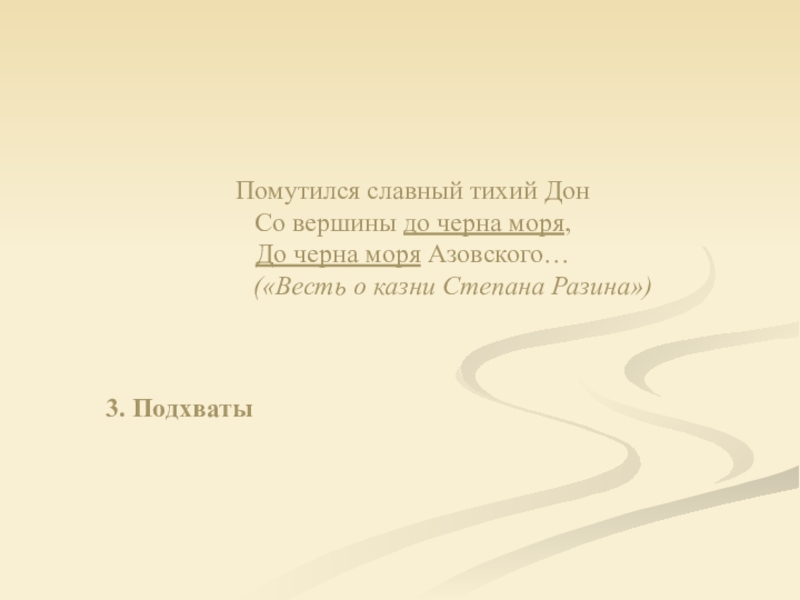 Помутился славный тихий Дон
Со вершины до черна моря,
До черна моря Азовского…
(«Весть о казни Степана Разина»)

3. Подхваты